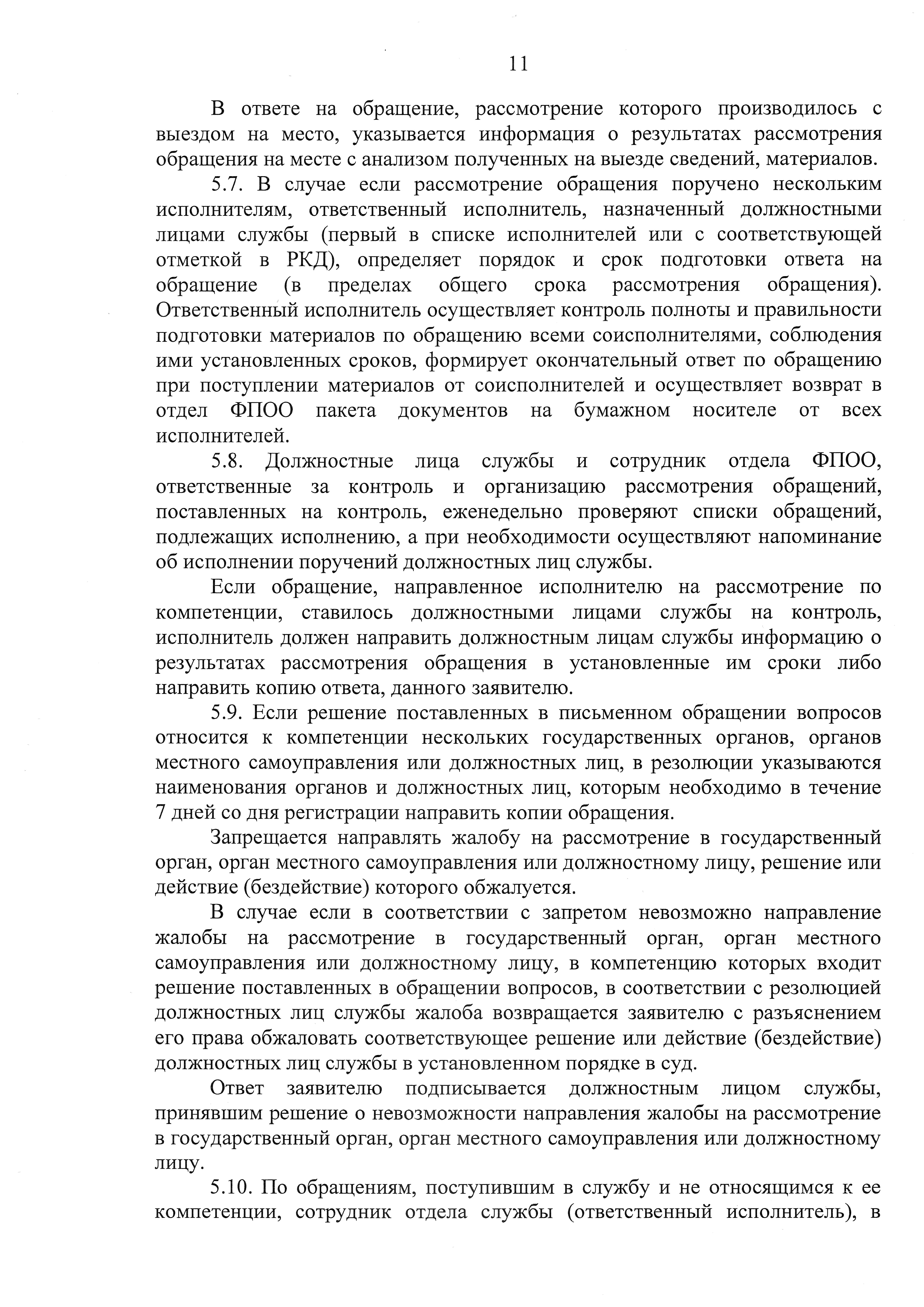 11

В ответе на обращение, рассмотрение которого производилось с выездом на место, указывается информация о результатах рассмотрения обращения на месте с анализом полученных на выезде сведений, материалов.

5.7. В случае если рассмотрение обращения поручено нескольким исполнителям, ответственный исполнитель, назначенный должностными лицами службы (первый в списке исполнителей или с соответствующей отметкой в РКД), определяет порядок и срок подготовки ответа на обращение (в пределах общего срока рассмотрения обращения). Ответственный исполнитель осуществляет контроль полноты и правильности подготовки материалов по обращению всеми соисполнителями, соблюдения ими установленных сроков, формирует окончательный ответ по обращению при поступлении материалов от соисполнителей и осуществляет возврат в отдел ФПОО пакета документов на бумажном носителе от всех исполнителей.

5.8. Должностные лица службы и сотрудник отдела ФПОО, ответственные за контроль и организацию рассмотрения обращений, поставленных на контроль, еженедельно проверяют списки обращений, подлежащих исполнению, а при необходимости осуществляют напоминание об исполнении поручений должностных лиц службы.

Если обращение, направленное исполнителю на рассмотрение по компетенции, ставилось должностными лицами службы на контроль, исполнитель должен направить должностным лицам службы информацию о результатах рассмотрения обращения в установленные им сроки либо направить копию ответа, данного заявителю.

5.9. Если решение поставленных в письменном обращении вопросов относится к компетенции нескольких государственных органов, органов местного самоуправления или должностных лиц, в резолюции указываются наименования органов и должностных лиц, которым необходимо в течение 7 дней со дня регистрации направить копии обращения.

Запрещается направлять жалобу на рассмотрение в государственный орган, орган местного самоуправления или должностному лицу, решение или действие (бездействие) которого обжалуется.

В случае если в соответствии с запретом невозможно направление жалобы на рассмотрение в государственный орган, орган местного самоуправления или должностному лицу, в компетенцию которых входит решение поставленных в обращении вопросов, в соответствии с резолюцией должностных лиц службы жалоба возвращается заявителю с разъяснением его права обжаловать соответствующее решение или действие (бездействие) должностных лиц службы в установленном порядке в суд.

Ответ заявителю подписывается должностным лицом службы, принявшим решение о невозможности направления жалобы на рассмотрение в государственный орган, орган местного самоуправления или должностному лицу.

5.10. По обращениям, поступившим в службу и не относящимся к ее компетенции, сотрудник отдела службы (ответственный исполнитель), в